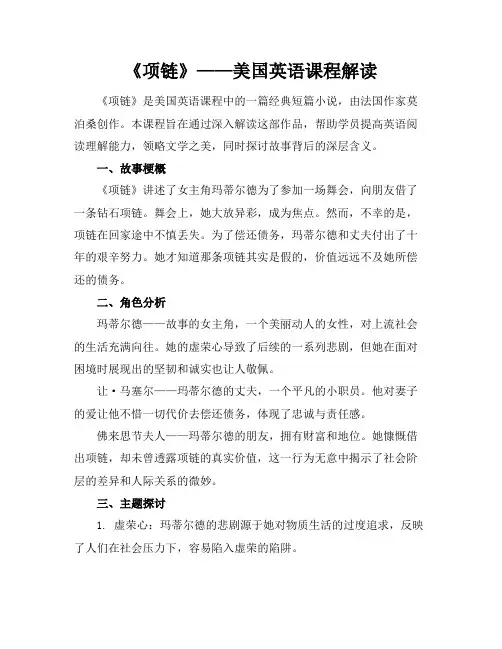 《项链》——美国英语课程解读

《项链》是美国英语课程中的一篇经典短篇小说，由法国作家莫泊桑创作。本课程旨在通过深入解读这部作品，帮助学员提高英语阅读理解能力，领略文学之美，同时探讨故事背后的深层含义。

一、故事梗概

《项链》讲述了女主角玛蒂尔德为了参加一场舞会，向朋友借了一条钻石项链。舞会上，她大放异彩，成为焦点。然而，不幸的是，项链在回家途中不慎丢失。为了偿还债务，玛蒂尔德和丈夫付出了十年的艰辛努力。她才知道那条项链其实是假的，价值远远不及她所偿还的债务。

二、角色分析

玛蒂尔德——故事的女主角，一个美丽动人的女性，对上流社会的生活充满向往。她的虚荣心导致了后续的一系列悲剧，但她在面对困境时展现出的坚韧和诚实也让人敬佩。

让·马塞尔——玛蒂尔德的丈夫，一个平凡的小职员。他对妻子的爱让他不惜一切代价去偿还债务，体现了忠诚与责任感。

佛来思节夫人——玛蒂尔德的朋友，拥有财富和地位。她慷慨借出项链，却未曾透露项链的真实价值，这一行为无意中揭示了社会阶层的差异和人际关系的微妙。

三、主题探讨

1. 虚荣心：玛蒂尔德的悲剧源于她对物质生活的过度追求，反映了人们在社会压力下，容易陷入虚荣的陷阱。